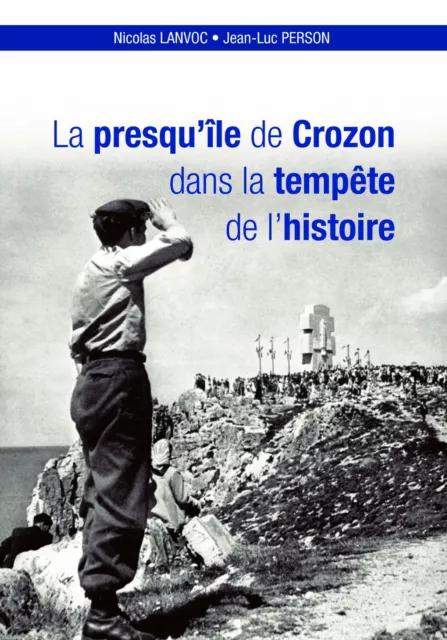 Nicolas LANVOC • Jean-Luc PERSON

La presqu'île de Crozon dans la tempête de l'histoire